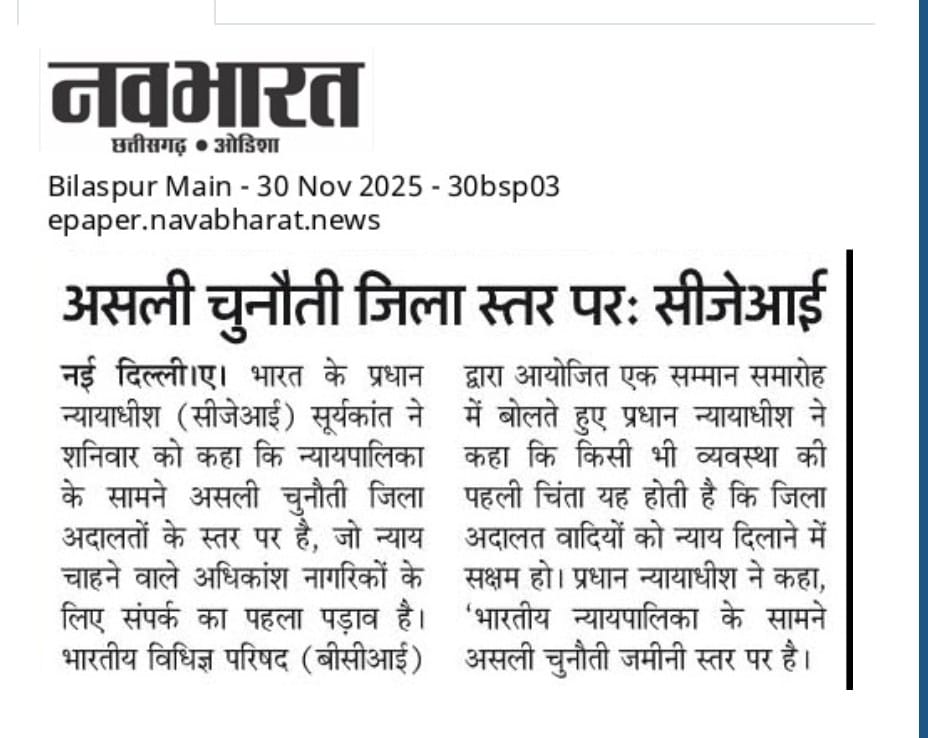 नवभारत
छत्तीसगढ़ • ओडिशा
Bilaspur Main - 30 Nov 2025 - 30bsp03
epaper.navabharat.news

असली चुनौती जिला स्तर पर: सीजेआई

नई दिल्ली।ए। भारत के प्रधान न्यायाधीश (सीजेआई) सूर्यकांत ने शनिवार को कहा कि न्यायपालिका के सामने असली चुनौती जिला अदालतों के स्तर पर है, जो न्याय चाहने वाले अधिकांश नागरिकों के लिए संपर्क का पहला पड़ाव है। भारतीय विधिज्ञ परिषद (बीसीआई) द्वारा आयोजित एक सम्मान समारोह में बोलते हुए प्रधान न्यायाधीश ने कहा कि किसी भी व्यवस्था की पहली चिंता यह होती है कि जिला अदालत वादियों को न्याय दिलाने में सक्षम हो। प्रधान न्यायाधीश ने कहा, 'भारतीय न्यायपालिका के सामने असली चुनौती जमीनी स्तर पर है।